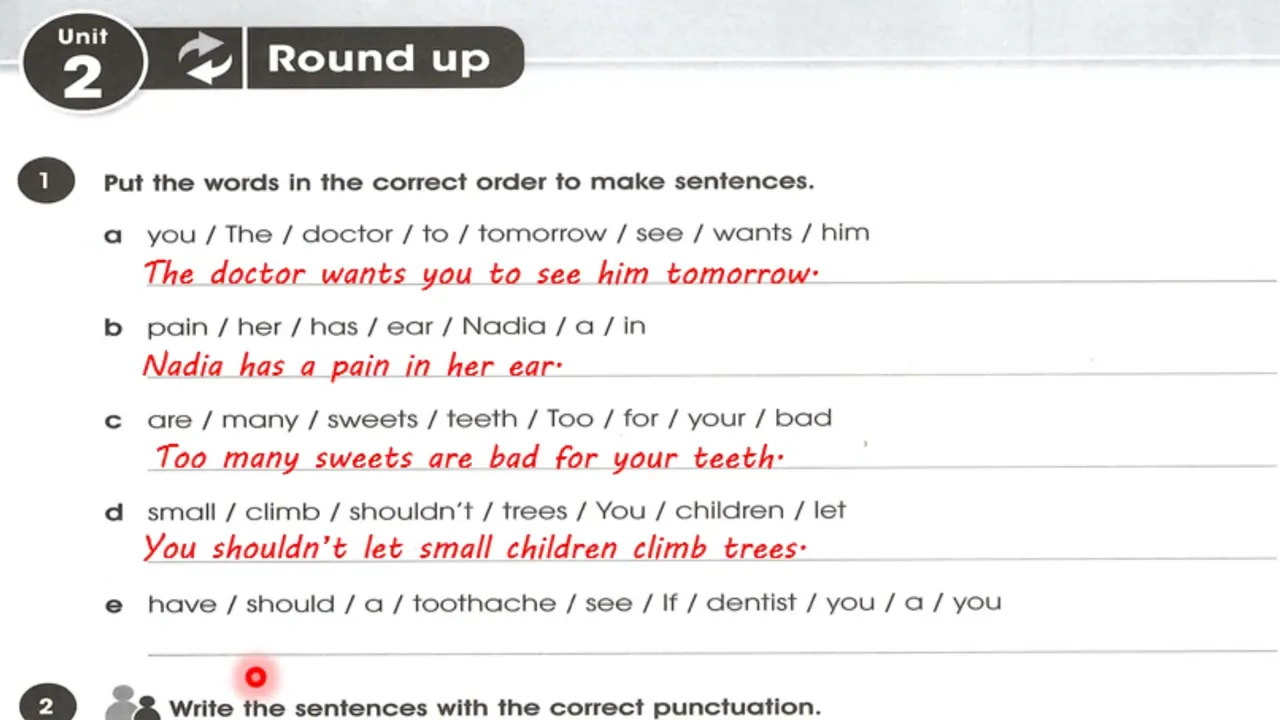 Unit
2
Round up

1 Put the words in the correct order to make sentences.

a you / The / doctor / to / tomorrow / see / wants / him
The doctor wants you to see him tomorrow.

b pain / her / has / ear / Nadia / a / in
Nadia has a pain in her ear.

c are / many / sweets / teeth / Too / for / your / bad
Too many sweets are bad for your teeth.

d small / climb / shouldn't / trees / You / children / let
You shouldn't let small children climb trees.

e have / should / a / toothache / see / If / dentist / you / a / you
____

2 Write the sentences with the correct punctuation.